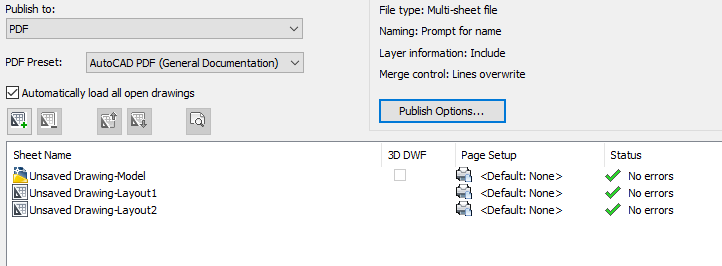 Publish to:
PDF

PDF Preset: AutoCAD PDF (General Documentation)

Automatically load all open drawings

File type: Multi-sheet file
Naming: Prompt for name
Layer information: Include
Merge control: Lines overwrite

Publish Options...

| Sheet Name | 3D DWF | Page Setup | Status |
|---|---|---|---|
| Unsaved Drawing-Model | | <Default: None> | No errors |
| Unsaved Drawing-Layout1 | | <Default: None> | No errors |
| Unsaved Drawing-Layout2 | | <Default: None> | No errors |